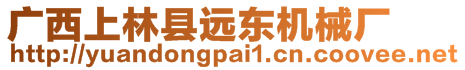 广西上林县远东机械厂
http://yuandongpai1.cn.coovee.net